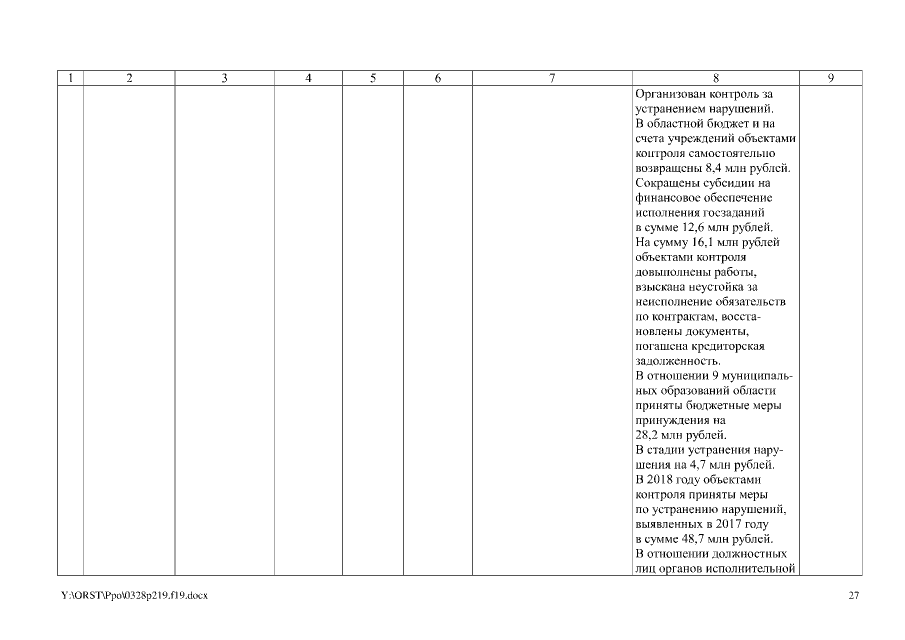 | 1 | 2 | 3 | 4 | 5 | 6 | 7 | 8 | 9 |
|---|---|---|---|---|---|---|---|---|
| | | | | | | | Организован контроль за устранением нарушений. В областной бюджет и на счета учреждений объектами контроля самостоятельно возвращены 8,4 млн рублей. Сокращены субсидии на финансовое обеспечение исполнения госзаданий в сумме 12,6 млн рублей. На сумму 16,1 млн рублей объектами контроля довыполнены работы, взыскана неустойка за неисполнение обязательств по контрактам, восстановлены документы, погашена кредиторская задолженность. В отношении 9 муниципальных образований области приняты бюджетные меры принуждения на 28,2 млн рублей. В стадии устранения нарушения на 4,7 млн рублей. В 2018 году объектами контроля приняты меры по устранению нарушений, выявленных в 2017 году в сумме 48,7 млн рублей. В отношении должностных лиц органов исполнительной | |

Y:\ORST\Ppo\0328p219.f19.docx

27